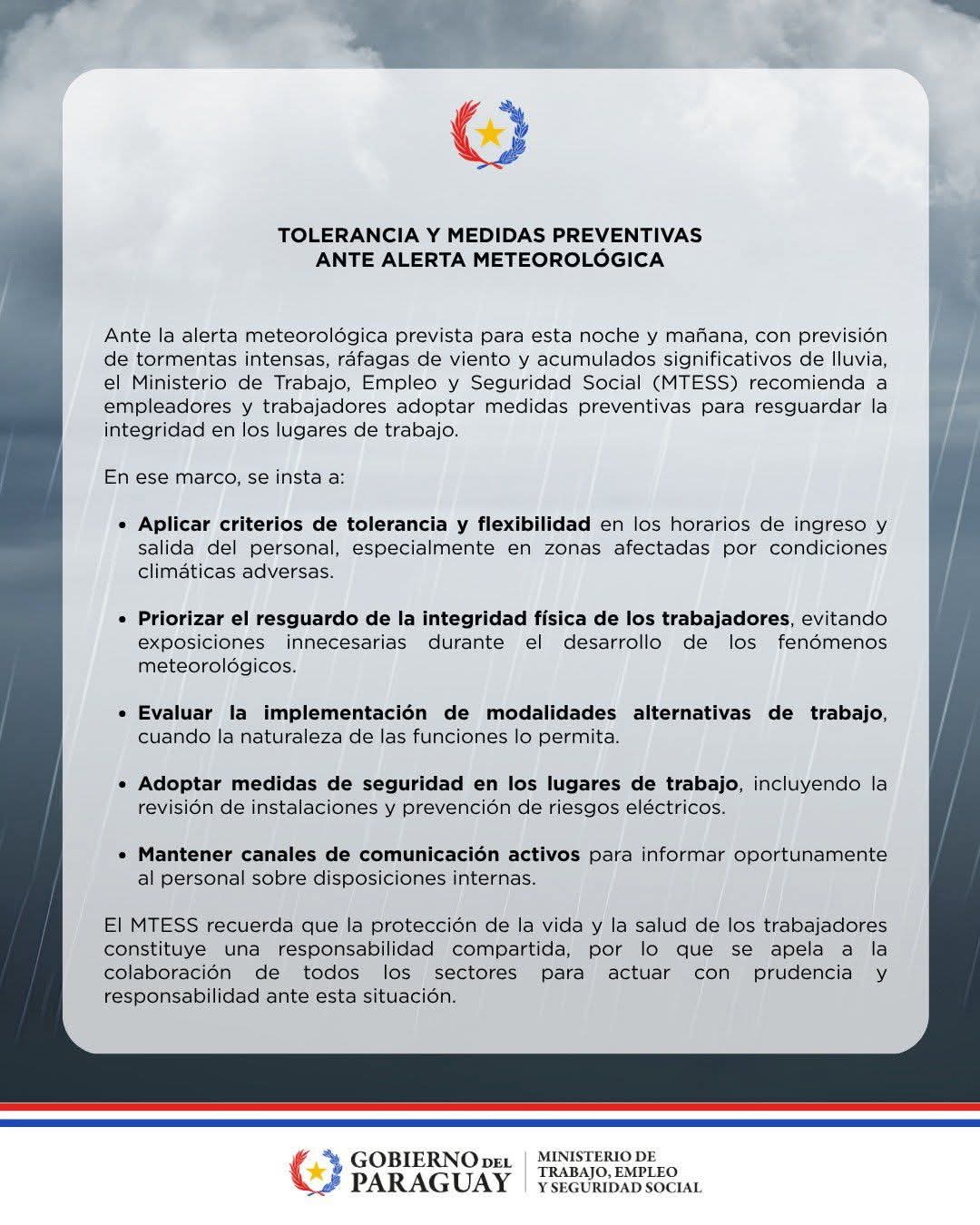 TOLERANCIA Y MEDIDAS PREVENTIVAS
ANTE ALERTA METEOROLÓGICA

Ante la alerta meteorológica prevista para esta noche y mañana, con previsión de tormentas intensas, ráfagas de viento y acumulados significativos de lluvia, el Ministerio de Trabajo, Empleo y Seguridad Social (MTESS) recomienda a empleadores y trabajadores adoptar medidas preventivas para resguardar la integridad en los lugares de trabajo.

En ese marco, se insta a:

• Aplicar criterios de tolerancia y flexibilidad en los horarios de ingreso y salida del personal, especialmente en zonas afectadas por condiciones climáticas adversas.

• Priorizar el resguardo de la integridad física de los trabajadores, evitando exposiciones innecesarias durante el desarrollo de los fenómenos meteorológicos.

• Evaluar la implementación de modalidades alternativas de trabajo, cuando la naturaleza de las funciones lo permita.

• Adoptar medidas de seguridad en los lugares de trabajo, incluyendo la revisión de instalaciones y prevención de riesgos eléctricos.

• Mantener canales de comunicación activos para informar oportunamente al personal sobre disposiciones internas.

El MTESS recuerda que la protección de la vida y la salud de los trabajadores constituye una responsabilidad compartida, por lo que se apela a la colaboración de todos los sectores para actuar con prudencia y responsabilidad ante esta situación.

GOBIERNO DEL PARAGUAY
MINISTERIO DE TRABAJO, EMPLEO Y SEGURIDAD SOCIAL